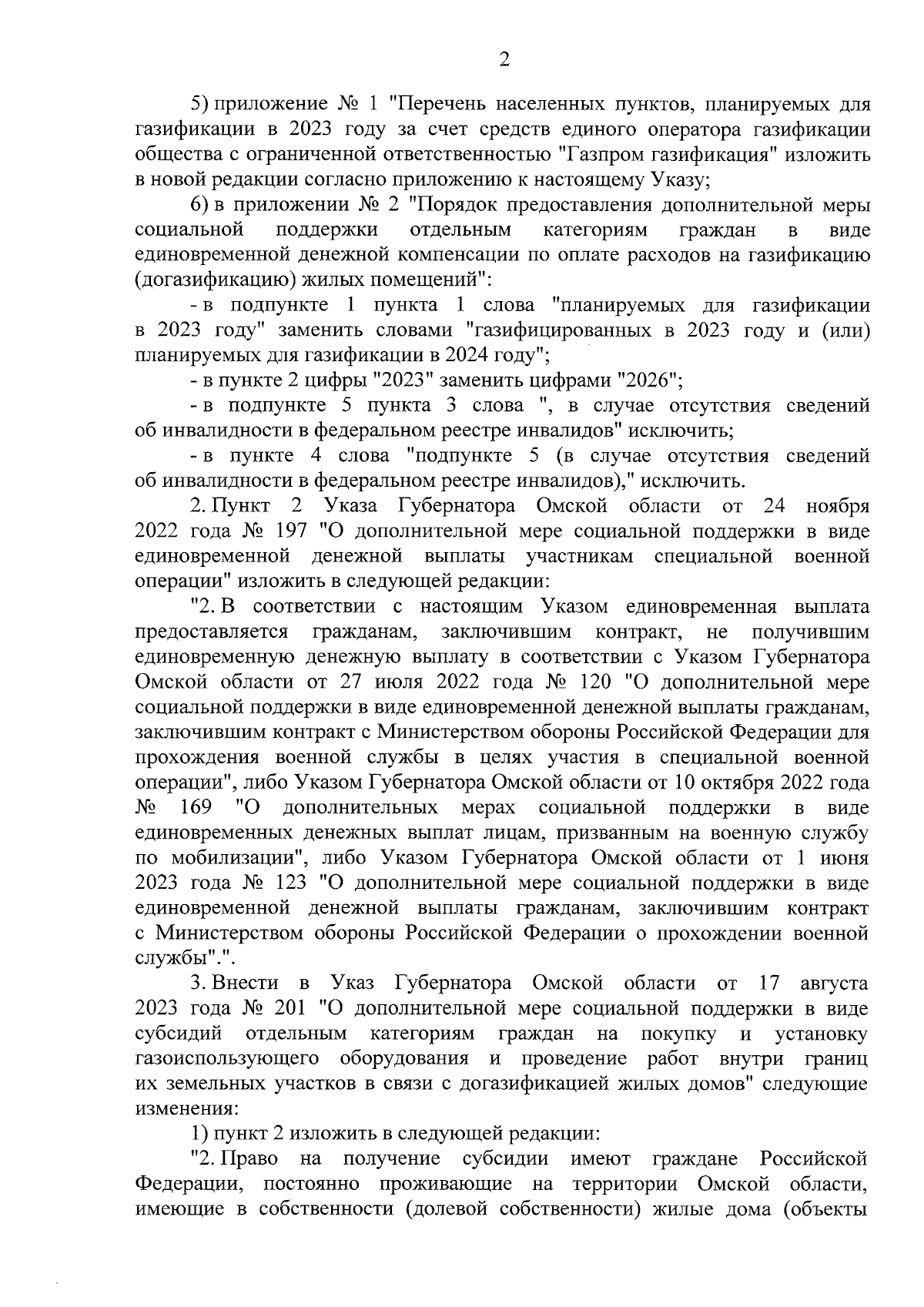 2

5) приложение № 1 "Перечень населенных пунктов, планируемых для газификации в 2023 году за счет средств единого оператора газификации общества с ограниченной ответственностью "Газпром газификация" изложить в новой редакции согласно приложению к настоящему Указу;

6) в приложении № 2 "Порядок предоставления дополнительной меры социальной поддержки отдельным категориям граждан в виде единовременной денежной компенсации по оплате расходов на газификацию (догазификацию) жилых помещений":

- в подпункте 1 пункта 1 слова "планируемых для газификации в 2023 году" заменить словами "газифицированных в 2023 году и (или) планируемых для газификации в 2024 году";

- в пункте 2 цифры "2023" заменить цифрами "2026";

- в подпункте 5 пункта 3 слова ", в случае отсутствия сведений об инвалидности в федеральном реестре инвалидов" исключить;

- в пункте 4 слова "подпункте 5 (в случае отсутствия сведений об инвалидности в федеральном реестре инвалидов)," исключить.

2. Пункт 2 Указа Губернатора Омской области от 24 ноября 2022 года № 197 "О дополнительной мере социальной поддержки в виде единовременной денежной выплаты участникам специальной военной операции" изложить в следующей редакции:

"2. В соответствии с настоящим Указом единовременная выплата предоставляется гражданам, заключившим контракт, не получившим единовременную денежную выплату в соответствии с Указом Губернатора Омской области от 27 июля 2022 года № 120 "О дополнительной мере социальной поддержки в виде единовременной денежной выплаты гражданам, заключившим контракт с Министерством обороны Российской Федерации для прохождения военной службы в целях участия в специальной военной операции", либо Указом Губернатора Омской области от 10 октября 2022 года № 169 "О дополнительных мерах социальной поддержки в виде единовременных денежных выплат лицам, призванным на военную службу по мобилизации", либо Указом Губернатора Омской области от 1 июня 2023 года № 123 "О дополнительной мере социальной поддержки в виде единовременной денежной выплаты гражданам, заключившим контракт с Министерством обороны Российской Федерации о прохождении военной службы".".

3. Внести в Указ Губернатора Омской области от 17 августа 2023 года № 201 "О дополнительной мере социальной поддержки в виде субсидий отдельным категориям граждан на покупку и установку газоиспользующего оборудования и проведение работ внутри границ их земельных участков в связи с догазификацией жилых домов" следующие изменения:

1) пункт 2 изложить в следующей редакции:

"2. Право на получение субсидии имеют граждане Российской Федерации, постоянно проживающие на территории Омской области, имеющие в собственности (долевой собственности) жилые дома (объекты